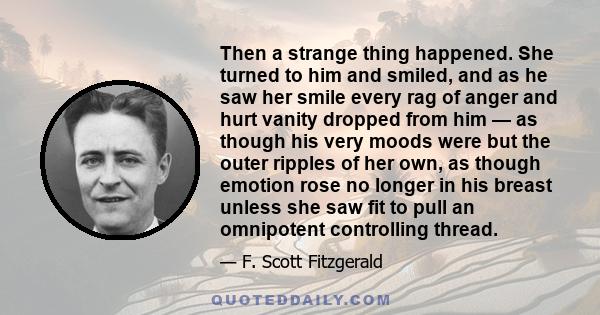 Then a strange thing happened. She turned to him and smiled, and as he saw her smile every rag of anger and hurt vanity dropped from him — as though his very moods were but the outer ripples of her own, as though emotion rose no longer in his breast unless she saw fit to pull an omnipotent controlling thread.

— F. Scott Fitzgerald

QUOTEDDAILY.COM